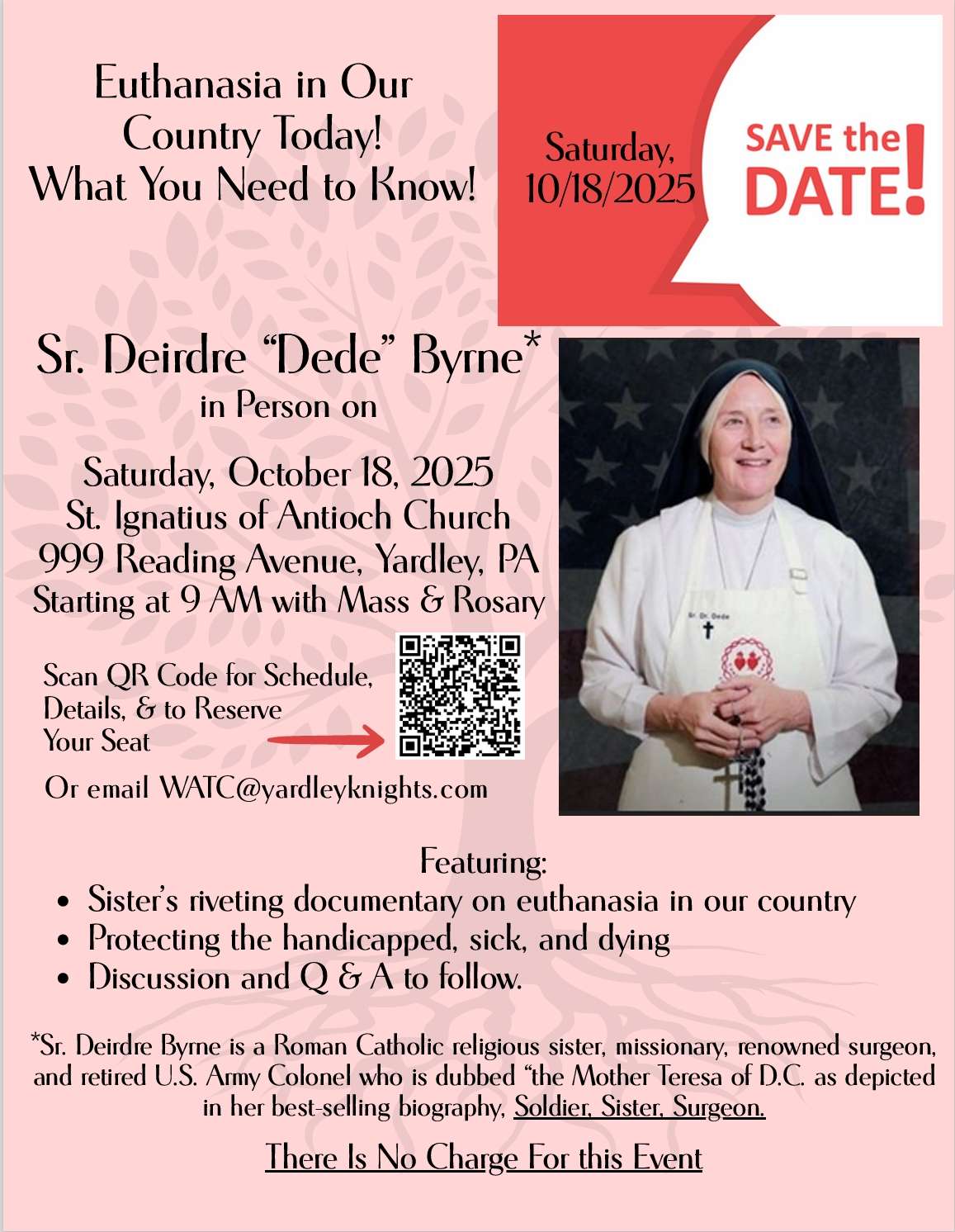 Euthanasia in Our Country Today! What You Need to Know!

Saturday, 10/18/2025

SAVE the DATE!

Sr. Deirdre "Dede" Byrne*
in Person on

Saturday, October 18, 2025
St. Ignatius of Antioch Church
999 Reading Avenue, Yardley, PA
Starting at 9 AM with Mass & Rosary

Scan QR Code for Schedule, Details, & to Reserve Your Seat

Or email WATC@yardleyknights.com

Sr. Dr. Dede

Featuring:
• Sister's riveting documentary on euthanasia in our country
• Protecting the handicapped, sick, and dying
• Discussion and Q & A to follow.

*Sr. Deirdre Byrne is a Roman Catholic religious sister, missionary, renowned surgeon, and retired U.S. Army Colonel who is dubbed "the Mother Teresa of D.C. as depicted in her best-selling biography, Soldier, Sister, Surgeon.

There Is No Charge For this Event